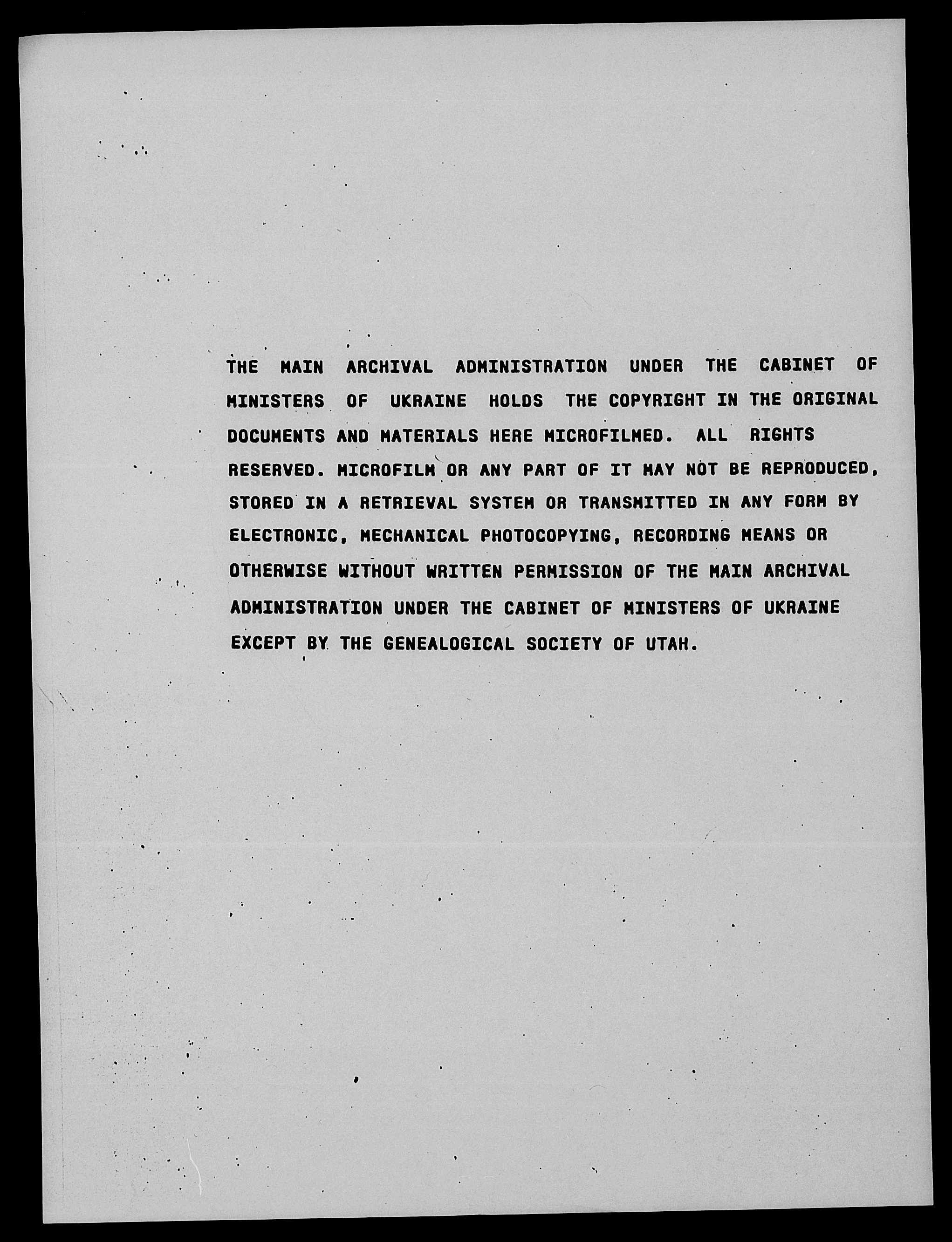 THE MAIN ARCHIVAL ADMINISTRATION UNDER THE CABINET OF MINISTERS OF UKRAINE HOLDS THE COPYRIGHT IN THE ORIGINAL DOCUMENTS AND MATERIALS HERE MICROFILMED. ALL RIGHTS RESERVED. MICROFILM OR ANY PART OF IT MAY NOT BE REPRODUCED, STORED IN A RETRIEVAL SYSTEM OR TRANSMITTED IN ANY FORM BY ELECTRONIC, MECHANICAL PHOTOCOPYING, RECORDING MEANS OR OTHERWISE WITHOUT WRITTEN PERMISSION OF THE MAIN ARCHIVAL ADMINISTRATION UNDER THE CABINET OF MINISTERS OF UKRAINE EXCEPT BY THE GENEALOGICAL SOCIETY OF UTAH.